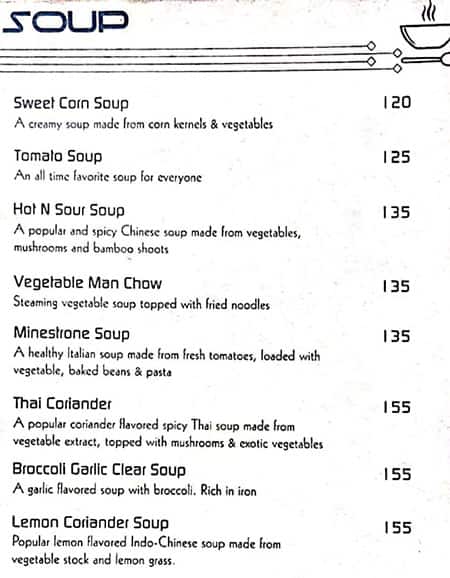 SOUP

Sweet Corn Soup 120
A creamy soup made from corn kernels & vegetables

Tomato Soup 125
An all time favorite soup for everyone

Hot N Sour Soup 135
A popular and spicy Chinese soup made from vegetables, mushrooms and bamboo shoots

Vegetable Man Chow 135
Steaming vegetable soup topped with fried noodles

Minestrone Soup 135
A healthy Italian soup made from fresh tomatoes, loaded with vegetable, baked beans & pasta

Thai Coriander 155
A popular coriander flavored spicy Thai soup made from vegetable extract, topped with mushrooms & exotic vegetables

Broccoli Garlic Clear Soup 155
A garlic flavored soup with broccoli. Rich in iron

Lemon Coriander Soup 155
Popular lemon flavored Indo-Chinese soup made from vegetable stock and lemon grass.